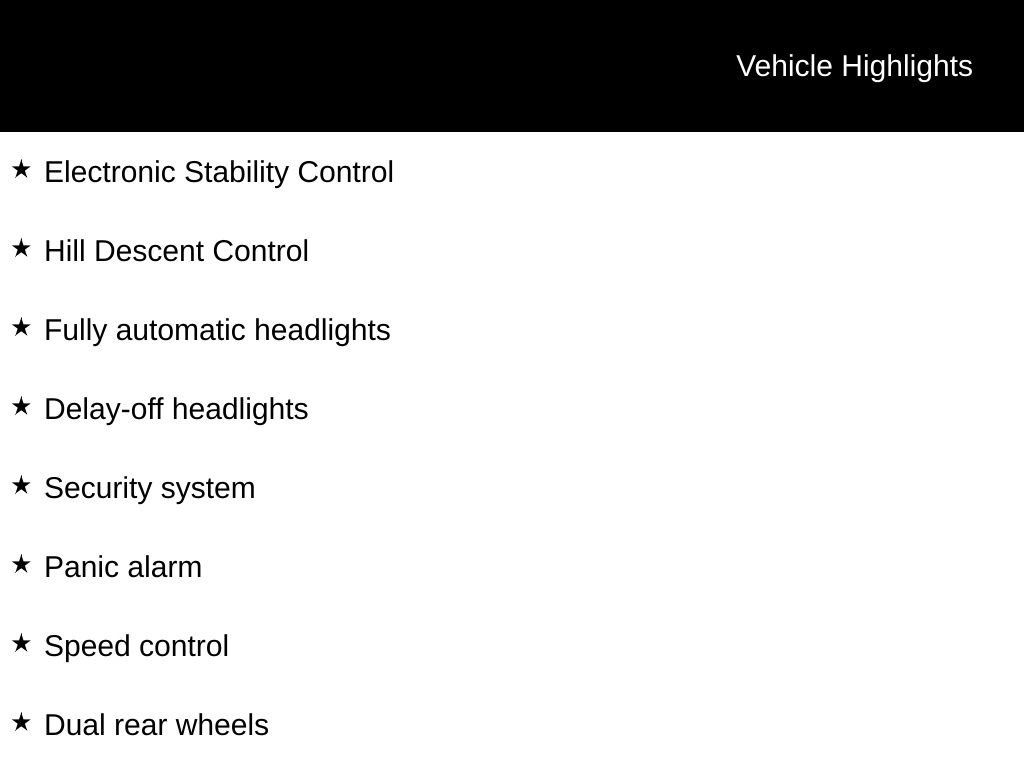 Vehicle Highlights

★ Electronic Stability Control

★ Hill Descent Control

★ Fully automatic headlights

★ Delay-off headlights

★ Security system

★ Panic alarm

★ Speed control

★ Dual rear wheels